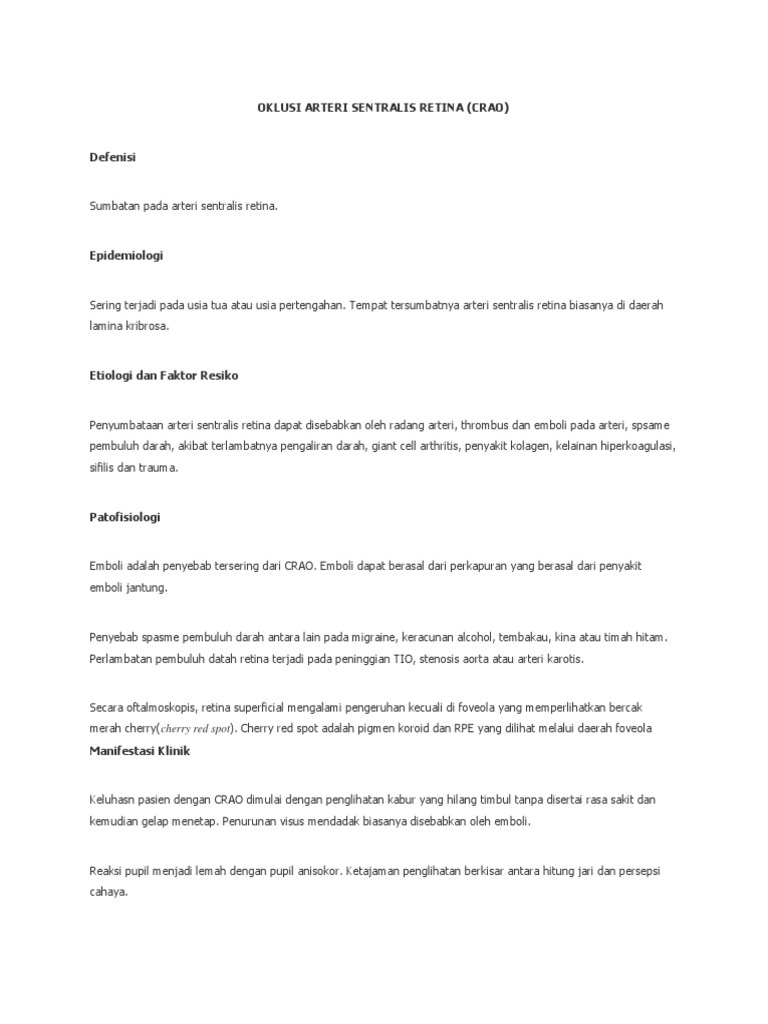 OKLUSI ARTERI SENTRALIS RETINA (CRAO)

Defenisi

Sumbatan pada arteri sentralis retina.

Epidemiologi

Sering terjadi pada usia tua atau usia pertengahan. Tempat tersumbatnya arteri sentralis retina biasanya di daerah lamina kribrosa.

Etiologi dan Faktor Resiko

Penyumbataan arteri sentralis retina dapat disebabkan oleh radang arteri, thrombus dan emboli pada arteri, spsame pembuluh darah, akibat terlambatnya pengaliran darah, giant cell arthritis, penyakit kolagen, kelainan hiperkoagulasi, sifilis dan trauma.

Patofisiologi

Emboli adalah penyebab tersering dari CRAO. Emboli dapat berasal dari perkapuran yang berasal dari penyakit emboli jantung.

Penyebab spasme pembuluh darah antara lain pada migraine, keracunan alcohol, tembakau, kina atau timah hitam. Perlambatan pembuluh datah retina terjadi pada peninggian TIO, stenosis aorta atau arteri karotis.

Secara oftalmoskopis, retina superficial mengalami pengeruhan kecuali di foveola yang memperlihatkan bercak merah cherry(cherry red spot). Cherry red spot adalah pigmen koroid dan RPE yang dilihat melalui daerah foveola

Manifestasi Klinik

Keluhasn pasien dengan CRAO dimulai dengan penglihatan kabur yang hilang timbul tanpa disertai rasa sakit dan kemudian gelap menetap. Penurunan visus mendadak biasanya disebabkan oleh emboli.

Reaksi pupil menjadi lemah dengan pupil anisokor. Ketajaman penglihatan berkisar antara hitung jari dan persepsi cahaya.